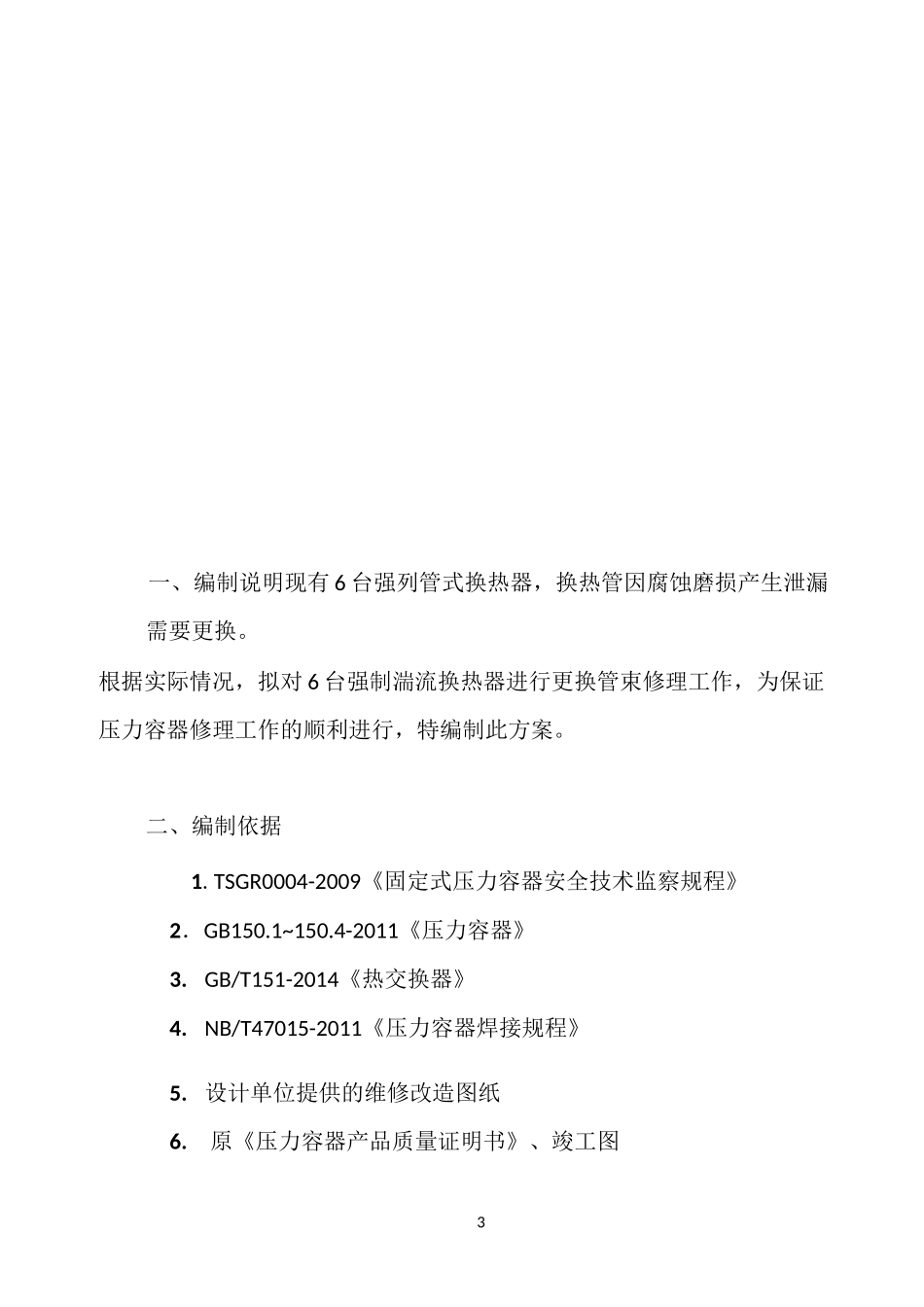 一、编制说明现有6台强列管式换热器，换热管因腐蚀磨损产生泄漏需要更换。

根据实际情况，拟对6台强制湍流换热器进行更换管束修理工作，为保证压力容器修理工作的顺利进行，特编制此方案。

二、编制依据

1. TSGR0004-2009《固定式压力容器安全技术监察规程》

2. GB150.1~150.4-2011《压力容器》

3. GB/T151-2014《热交换器》

4. NB/T47015-2011《压力容器焊接规程》

5. 设计单位提供的维修改造图纸

6. 原《压力容器产品质量证明书》、竣工图

3